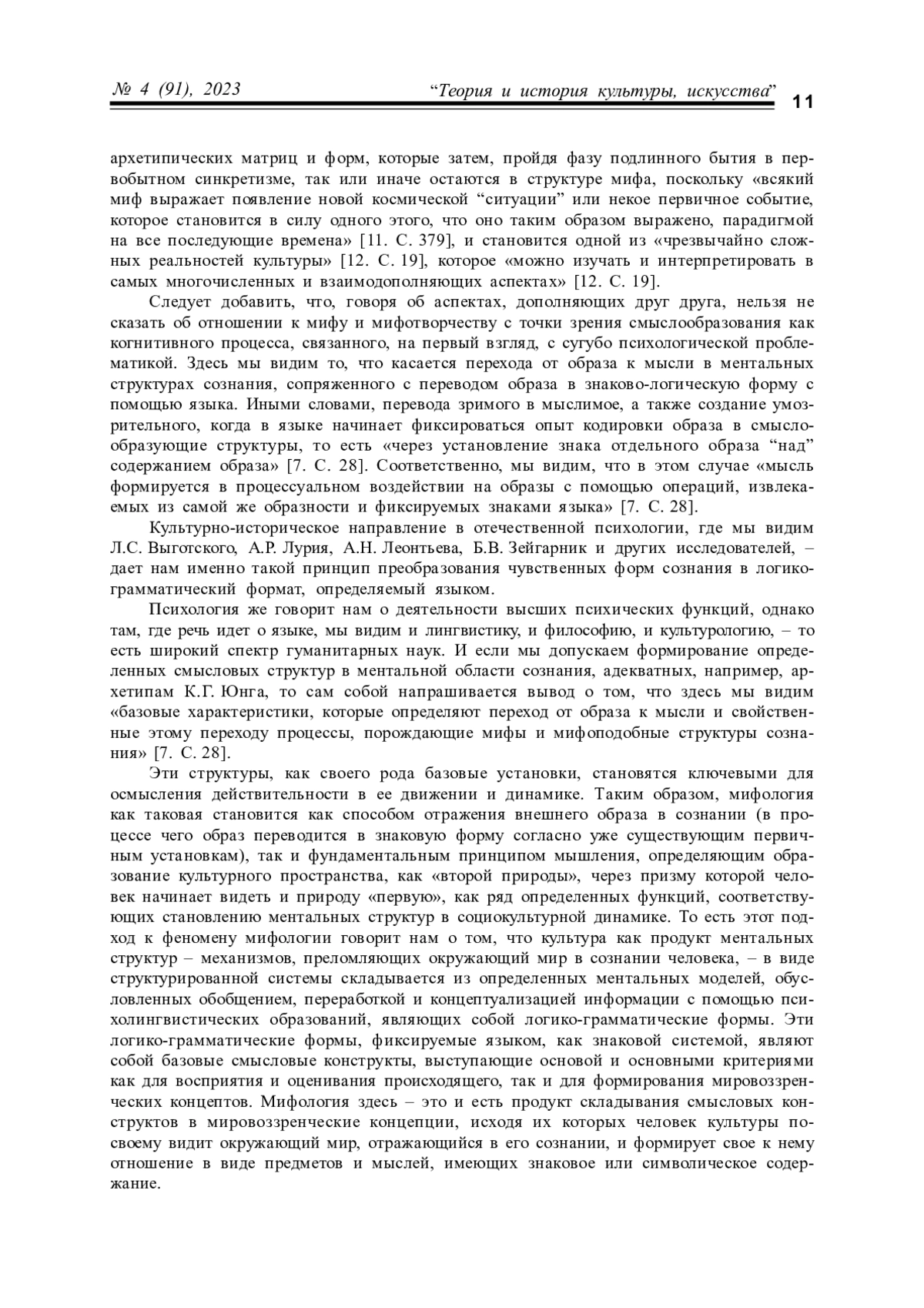 № 4 (91), 2023 “Теория и история культуры, искусства” 11

архетипических матриц и форм, которые затем, пройдя фазу подлинного бытия в первобытном синкретизме, так или иначе остаются в структуре мифа, поскольку «всякий миф выражает появление новой космической “ситуации” или некое первичное событие, которое становится в силу одного этого, что оно таким образом выражено, парадигмой на все последующие времена» [11. С. 379], и становится одной из «чрезвычайно сложных реальностей культуры» [12. С. 19], которое «можно изучать и интерпретировать в самых многочисленных и взаимодополняющих аспектах» [12. С. 19].

Следует добавить, что, говоря об аспектах, дополняющих друг друга, нельзя не сказать об отношении к мифу и мифотворчеству с точки зрения смыслообразования как когнитивного процесса, связанного, на первый взгляд, с сугубо психологической проблематикой. Здесь мы видим то, что касается перехода от образа к мысли в ментальных структурах сознания, сопряженного с переводом образа в знаково-логическую форму с помощью языка. Иными словами, перевода зримого в мыслимое, а также создание умозрительного, когда в языке начинает фиксироваться опыт кодировки образа в смыслообразующие структуры, то есть «через установление знака отдельного образа “над” содержанием образа» [7. С. 28]. Соответственно, мы видим, что в этом случае «мысль формируется в процессуальном воздействии на образы с помощью операций, извлекаемых из самой же образности и фиксируемых знаками языка» [7. С. 28].

Культурно-историческое направление в отечественной психологии, где мы видим Л.С. Выготского, А.Р. Лурия, А.Н. Леонтьева, Б.В. Зейгарник и других исследователей, – дает нам именно такой принцип преобразования чувственных форм сознания в логико-грамматический формат, определяемый языком.

Психология же говорит нам о деятельности высших психических функций, однако там, где речь идет о языке, мы видим и лингвистику, и философию, и культурологию, – то есть широкий спектр гуманитарных наук. И если мы допускаем формирование определенных смысловых структур в ментальной области сознания, адекватных, например, архетипам К.Г. Юнга, то сам собой напрашивается вывод о том, что здесь мы видим «базовые характеристики, которые определяют переход от образа к мысли и свойственные этому переходу процессы, порождающие мифы и мифоподобные структуры сознания» [7. С. 28].

Эти структуры, как своего рода базовые установки, становятся ключевыми для осмысления действительности в ее движении и динамике. Таким образом, мифология как таковая становится как способом отражения внешнего образа в сознании (в процессе чего образ переводится в знаковую форму согласно уже существующим первичным установкам), так и фундаментальным принципом мышления, определяющим образование культурного пространства, как «второй природы», через призму которой человек начинает видеть и природу «первую», как ряд определенных функций, соответствующих становлению ментальных структур в социокультурной динамике. То есть этот подход к феномену мифологии говорит нам о том, что культура как продукт ментальных структур – механизмов, преломляющих окружающий мир в сознании человека, – в виде структурированной системы складывается из определенных ментальных моделей, обусловленных обобщением, переработкой и концептуализацией информации с помощью психолингвистических образований, являющих собой логико-грамматические формы. Эти логико-грамматические формы, фиксируемые языком, как знаковой системой, являют собой базовые смысловые конструкты, выступающие основой и основными критериями как для восприятия и оценивания происходящего, так и для формирования мировоззренческих концептов. Мифология здесь – это и есть продукт складывания смысловых конструктов в мировоззренческие концепции, исходя их которых человек культуры по-своему видит окружающий мир, отражающийся в его сознании, и формирует свое к нему отношение в виде предметов и мыслей, имеющих знаковое или символическое содержание.